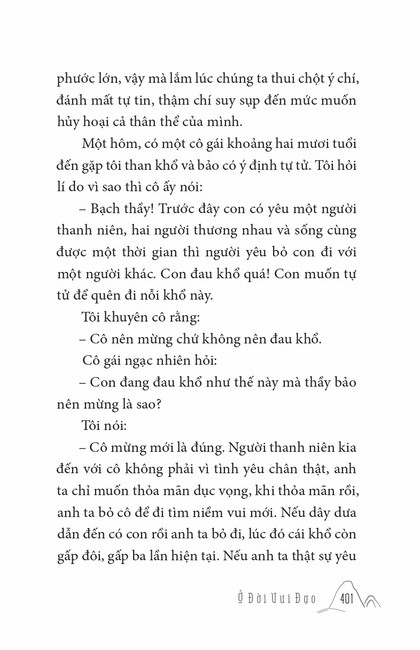 phước lớn, vậy mà lắm lúc chúng ta thui chột ý chí, đánh mất tự tin, thậm chí suy sụp đến mức muốn hủy hoại cả thân thể của mình.

Một hôm, có một cô gái khoảng hai mươi tuổi đến gặp tôi than khổ và bảo có ý định tự tử. Tôi hỏi lí do vì sao thì cô ấy nói:

– Bạch thầy! Trước đây con có yêu một người thanh niên, hai người thương nhau và sống cùng được một thời gian thì người yêu bỏ con đi với một người khác. Con đau khổ quá! Con muốn tự tử để quên đi nỗi khổ này.

Tôi khuyên cô rằng:

– Cô nên mừng chứ không nên đau khổ.

Cô gái ngạc nhiên hỏi:

– Con đang đau khổ như thế này mà thầy bảo nên mừng là sao?

Tôi nói:

– Cô mừng mới là đúng. Người thanh niên kia đến với cô không phải vì tình yêu chân thật, anh ta chỉ muốn thỏa mãn dục vọng, khi thỏa mãn rồi, anh ta bỏ cô để đi tìm niềm vui mới. Nếu dây dưa dẫn đến có con rồi anh ta bỏ đi, lúc đó cái khổ còn gấp đôi, gấp ba lần hiện tại. Nếu anh ta thật sự yêu

Ở Đời Vui Đạo 401